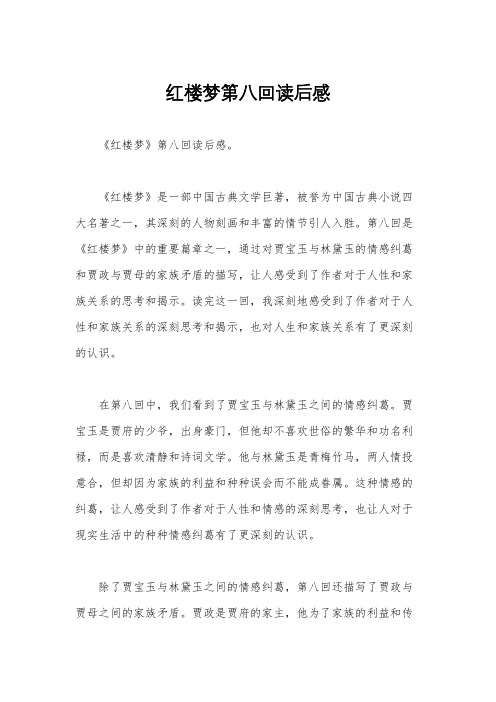 红楼梦第八回读后感

《红楼梦》第八回读后感。

《红楼梦》是一部中国古典文学巨著，被誉为中国古典小说四大名著之一，其深刻的人物刻画和丰富的情节引人入胜。第八回是《红楼梦》中的重要篇章之一，通过对贾宝玉与林黛玉的情感纠葛和贾政与贾母的家族矛盾的描写，让人感受到了作者对于人性和家族关系的思考和揭示。读完这一回，我深刻地感受到了作者对于人性和家族关系的深刻思考和揭示，也对人生和家族关系有了更深刻的认识。

在第八回中，我们看到了贾宝玉与林黛玉之间的情感纠葛。贾宝玉是贾府的少爷，出身豪门，但他却不喜欢世俗的繁华和功名利禄，而是喜欢清静和诗词文学。他与林黛玉是青梅竹马，两人情投意合，但却因为家族的利益和种种误会而不能成眷属。这种情感的纠葛，让人感受到了作者对于人性和情感的深刻思考，也让人对于现实生活中的种种情感纠葛有了更深刻的认识。

除了贾宝玉与林黛玉之间的情感纠葛，第八回还描写了贾政与贾母之间的家族矛盾。贾政是贾府的家主，他为了家族的利益和传